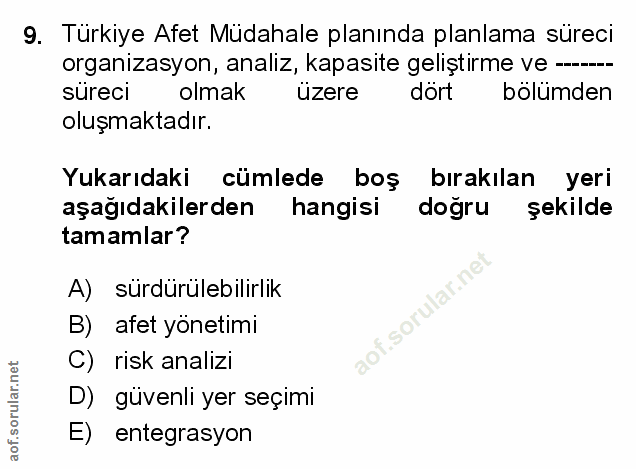 9. Türkiye Afet Müdahale planında planlama süreci organizasyon, analiz, kapasite geliştirme ve ------- süreci olmak üzere dört bölümden oluşmaktadır.

Yukarıdaki cümlede boş bırakılan yeri aşağıdakilerden hangisi doğru şekilde tamamlar?

A) sürdürülebilirlik
B) afet yönetimi
C) risk analizi
D) güvenli yer seçimi
E) entegrasyon

aof.sorular.net

aof.sorular.net